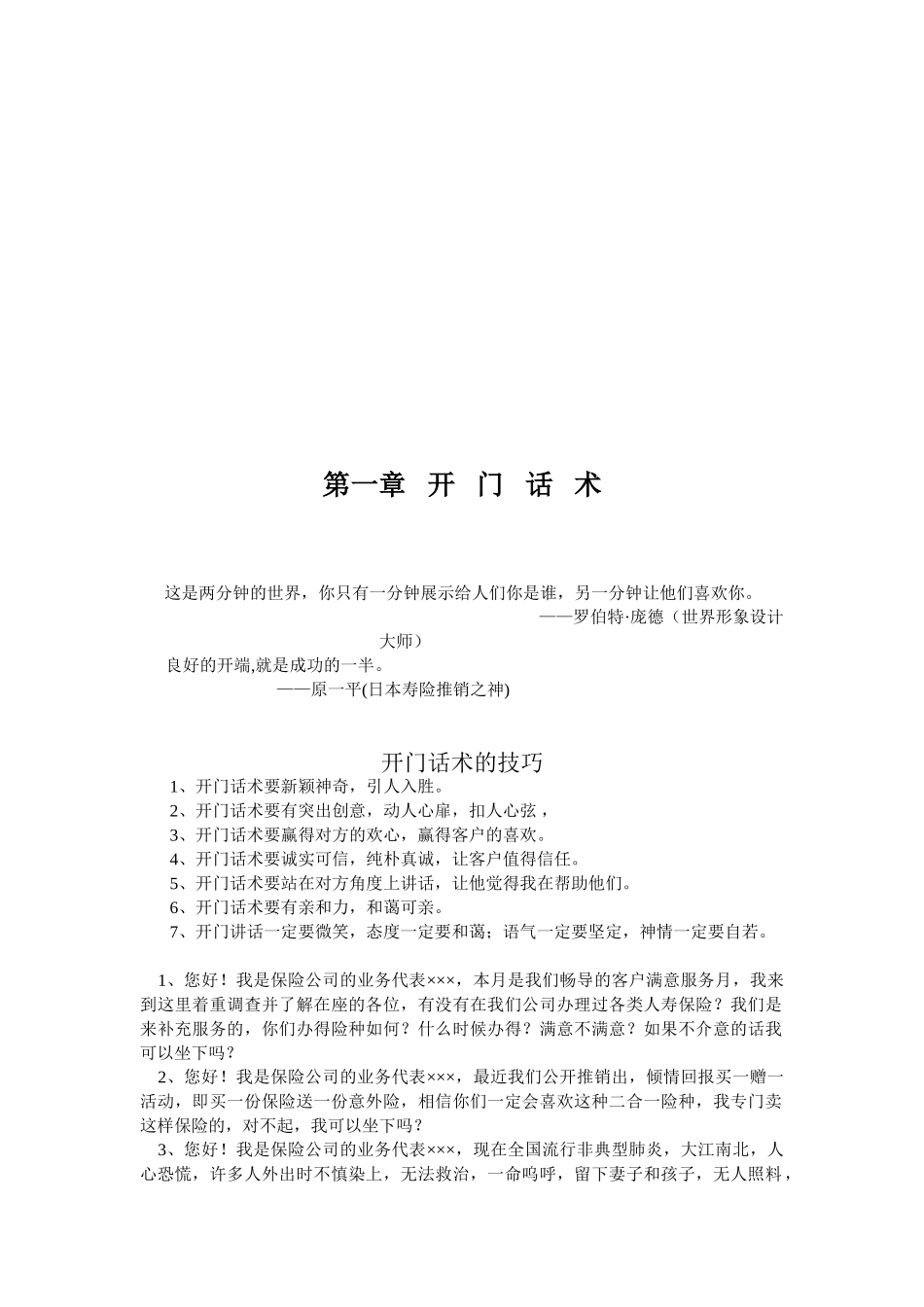 第一章 开 门 话 术

这是两分钟的世界，你只有一分钟展示给人们你是谁，另一分钟让他们喜欢你。
——罗伯特·庞德（世界形象设计大师）
良好的开端,就是成功的一半。
——原一平(日本寿险推销之神)

开门话术的技巧
1、开门话术要新颖神奇，引人入胜。
2、开门话术要有突出创意，动人心扉，扣人心弦，
3、开门话术要赢得对方的欢心，赢得客户的喜欢。
4、开门话术要诚实可信，纯朴真诚，让客户值得信任。
5、开门话术要站在对方角度上讲话，让他觉得我在帮助他们。
6、开门话术要有亲和力，和蔼可亲。
7、开门讲话一定要微笑，态度一定要和蔼；语气一定要坚定，神情一定要自若。

1、您好！我是保险公司的业务代表×××，本月是我们畅导的客户满意服务月，我来到这里着重调查并了解在座的各位，有没有在我们公司办理过各类人寿保险？我们是来补充服务的，你们办得险种如何？什么时候办得？满意不满意？如果不介意的话我可以坐下吗？
2、您好！我是保险公司的业务代表×××，最近我们公开推销出，倾情回报买一赠一活动，即买一份保险送一份意外险，相信你们一定会喜欢这种二合一险种，我专门卖这样保险的，对不起，我可以坐下吗？
3、您好！我是保险公司的业务代表×××，现在全国流行非典型肺炎，大江南北，人心恐慌，许多人外出时不慎染上，无法救治，一命呜呼，留下妻子和孩子，无人照料，